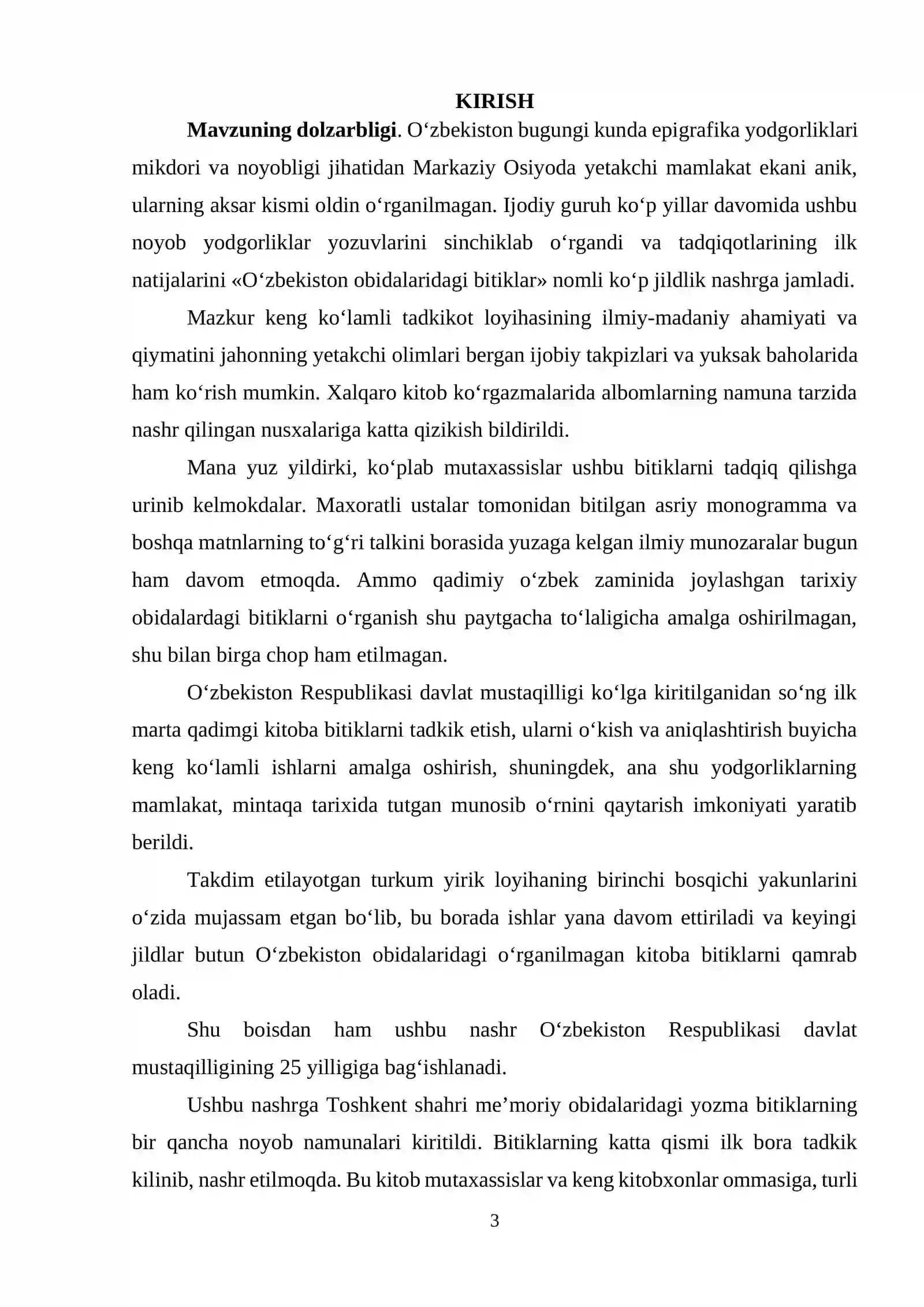 KIRISH

Mavzuning dolzarbligi. O'zbekiston bugungi kunda epigrafika yodgorliklari mikdori va noyobligi jihatidan Markaziy Osiyoda yetakchi mamlakat ekani anik, ularning aksar kismi oldin o'rganilmagan. Ijodiy guruh ko'p yillar davomida ushbu noyob yodgorliklar yozuvlarini sinchiklab o'rgandi va tadqiqotlarining ilk natijalarini «O'zbekiston obidalaridagi bitiklar» nomli ko'p jildlik nashrga jamladi.

Mazkur keng ko'lamli tadkikot loyihasining ilmiy-madaniy ahamiyati va qiymatini jahonning yetakchi olimlari bergan ijobiy takpizlari va yuksak baholarida ham ko'rish mumkin. Xalqaro kitob ko'rgazmalarida albomlarning namuna tarzida nashr qilingan nusxalariga katta qizikish bildirildi.

Mana yuz yildirki, ko'plab mutaxassislar ushbu bitiklarni tadqiq qilishga urinib kelmokdalar. Maxoratli ustalar tomonidan bitilgan asriy monogramma va boshqa matnlarning to'g'ri talkini borasida yuzaga kelgan ilmiy munozaralar bugun ham davom etmoqda. Ammo qadimiy o'zbek zaminida joylashgan tarixiy obidalardagi bitiklarni o'rganish shu paytgacha to'laligicha amalga oshirilmagan, shu bilan birga chop ham etilmagan.

O'zbekiston Respublikasi davlat mustaqilligi ko'lga kiritilganidan so'ng ilk marta qadimgi kitoba bitiklarni tadkik etish, ularni o'kish va aniqlashtirish buyicha keng ko'lamli ishlarni amalga oshirish, shuningdek, ana shu yodgorliklarning mamlakat, mintaqa tarixida tutgan munosib o'rnini qaytarish imkoniyati yaratib berildi.

Takdim etilayotgan turkum yirik loyihaning birinchi bosqichi yakunlarini o'zida mujassam etgan bo'lib, bu borada ishlar yana davom ettiriladi va keyingi jildlar butun O'zbekiston obidalaridagi o'rganilmagan kitoba bitiklarni qamrab oladi.

Shu boisdan ham ushbu nashr O'zbekiston Respublikasi davlat mustaqilligining 25 yilligiga bag'ishlanadi.

Ushbu nashrga Toshkent shahri me'moriy obidalaridagi yozma bitiklarning bir qancha noyob namunalari kiritildi. Bitiklarning katta qismi ilk bora tadkik kilinib, nashr etilmoqda. Bu kitob mutaxassislar va keng kitobxonlar ommasiga, turli

3